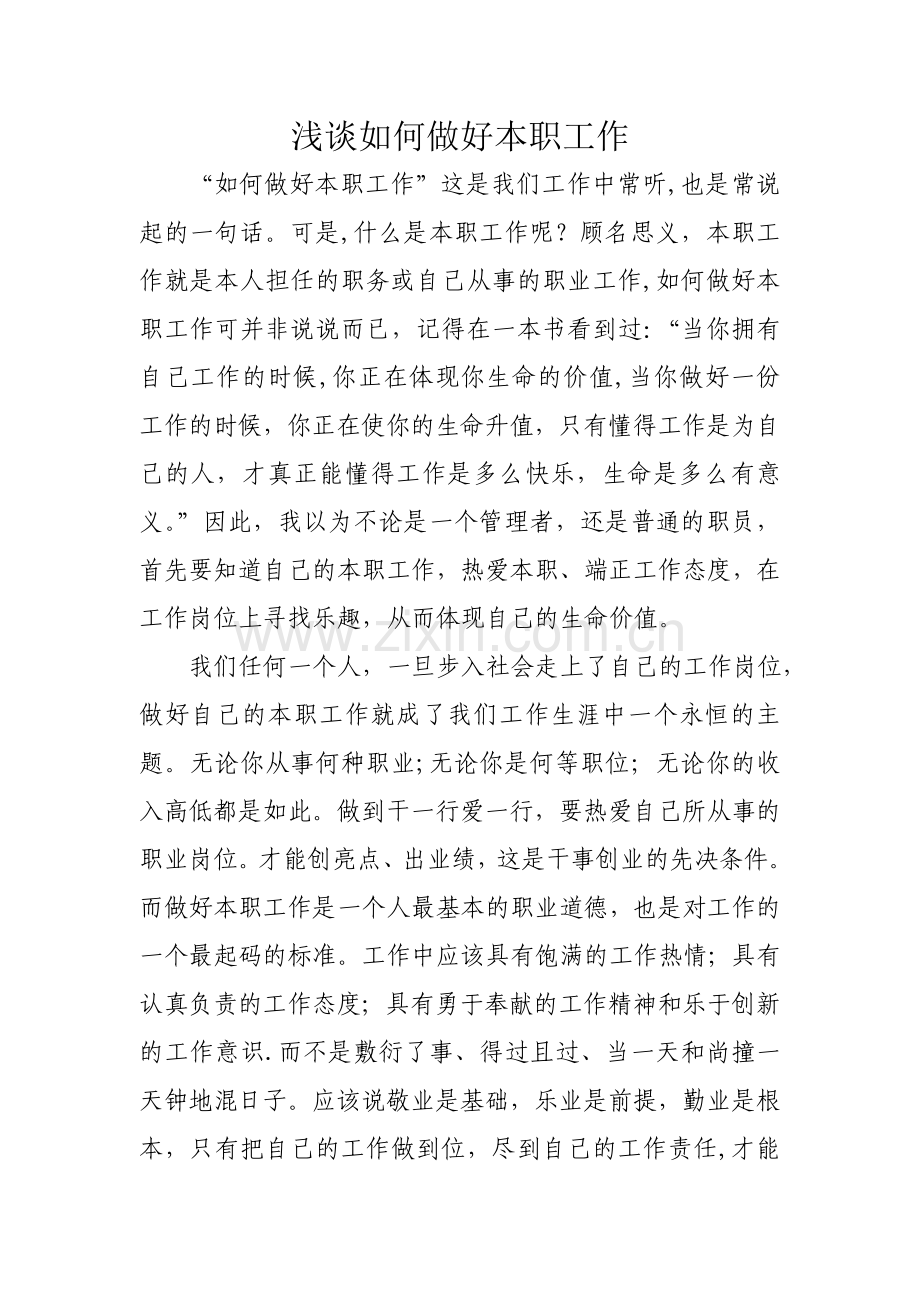 浅谈如何做好本职工作

“如何做好本职工作”这是我们工作中常听,也是常说起的一句话。可是,什么是本职工作呢？顾名思义，本职工作就是本人担任的职务或自己从事的职业工作,如何做好本职工作可并非说说而已，记得在一本书看到过:“当你拥有自己工作的时候,你正在体现你生命的价值,当你做好一份工作的时候，你正在使你的生命升值，只有懂得工作是为自己的人，才真正能懂得工作是多么快乐，生命是多么有意义。”因此，我以为不论是一个管理者，还是普通的职员，首先要知道自己的本职工作，热爱本职、端正工作态度，在工作岗位上寻找乐趣，从而体现自己的生命价值。

我们任何一个人，一旦步入社会走上了自己的工作岗位,做好自己的本职工作就成了我们工作生涯中一个永恒的主题。无论你从事何种职业;无论你是何等职位；无论你的收入高低都是如此。做到干一行爱一行，要热爱自己所从事的职业岗位。才能创亮点、出业绩，这是干事创业的先决条件。而做好本职工作是一个人最基本的职业道德，也是对工作的一个最起码的标准。工作中应该具有饱满的工作热情；具有认真负责的工作态度；具有勇于奉献的工作精神和乐于创新的工作意识.而不是敷衍了事、得过且过、当一天和尚撞一天钟地混日子。应该说敬业是基础，乐业是前提，勤业是根本，只有把自己的工作做到位，尽到自己的工作责任,才能

www.zixin.com.cn